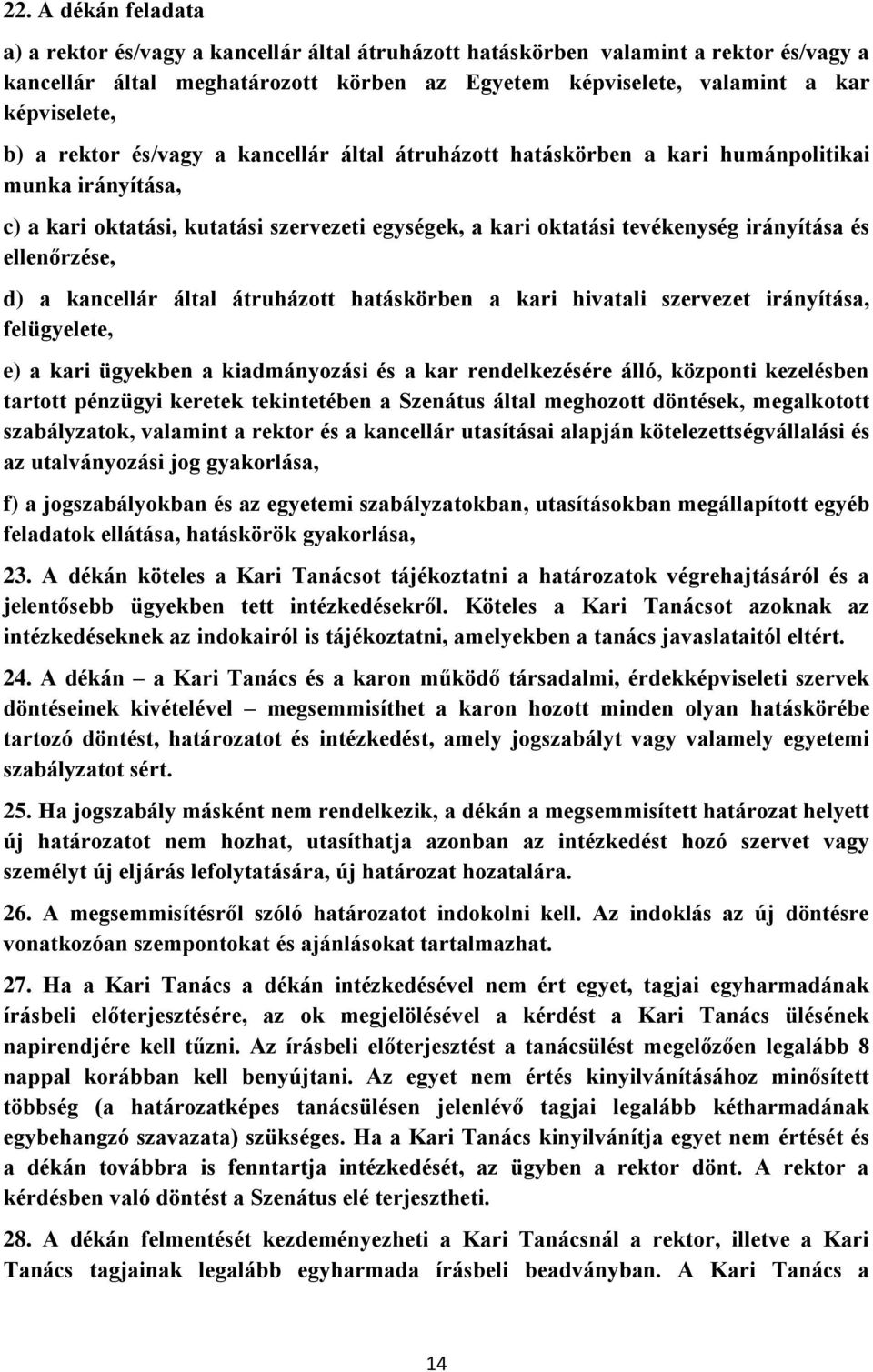 22. A dékán feladata

a) a rektor és/vagy a kancellár által átruházott hatáskörben valamint a rektor és/vagy a kancellár által meghatározott körben az Egyetem képviselete, valamint a kar képviselete,

b) a rektor és/vagy a kancellár által átruházott hatáskörben a kari humánpolitikai munka irányítása,

c) a kari oktatási, kutatási szervezeti egységek, a kari oktatási tevékenység irányítása és ellenőrzése,

d) a kancellár által átruházott hatáskörben a kari hivatali szervezet irányítása, felügyelete,

e) a kari ügyekben a kiadmányozási és a kar rendelkezésére álló, központi kezelésben tartott pénzügyi keretek tekintetében a Szenátus által meghozott döntések, megalkotott szabályzatok, valamint a rektor és a kancellár utasításai alapján kötelezettségvállalási és az utalványozási jog gyakorlása,

f) a jogszabályokban és az egyetemi szabályzatokban, utasításokban megállapított egyéb feladatok ellátása, hatáskörök gyakorlása,

23. A dékán köteles a Kari Tanácsot tájékoztatni a határozatok végrehajtásáról és a jelentősebb ügyekben tett intézkedésekről. Köteles a Kari Tanácsot azoknak az intézkedéseknek az indokairól is tájékoztatni, amelyekben a tanács javaslataitól eltért.

24. A dékán – a Kari Tanács és a karon működő társadalmi, érdekképviseleti szervek döntéseinek kivételével – megsemmisíthet a karon hozott minden olyan hatáskörébe tartozó döntést, határozatot és intézkedést, amely jogszabályt vagy valamely egyetemi szabályzatot sért.

25. Ha jogszabály másként nem rendelkezik, a dékán a megsemmisített határozat helyett új határozatot nem hozhat, utasíthatja azonban az intézkedést hozó szervet vagy személyt új eljárás lefolytatására, új határozat hozatalára.

26. A megsemmisítésről szóló határozatot indokolni kell. Az indoklás az új döntésre vonatkozóan szempontokat és ajánlásokat tartalmazhat.

27. Ha a Kari Tanács a dékán intézkedésével nem ért egyet, tagjai egyharmadának írásbeli előterjesztésére, az ok megjelölésével a kérdést a Kari Tanács ülésének napirendjére kell tűzni. Az írásbeli előterjesztést a tanácsülést megelőzően legalább 8 nappal korábban kell benyújtani. Az egyet nem értés kinyilvánításához minősített többség (a határozatképes tanácsülésen jelenlévő tagjai legalább kétharmadának egybehangzó szavazata) szükséges. Ha a Kari Tanács kinyilvánítja egyet nem értését és a dékán továbbra is fenntartja intézkedését, az ügyben a rektor dönt. A rektor a kérdésben való döntést a Szenátus elé terjesztheti.

28. A dékán felmentését kezdeményezheti a Kari Tanácsnál a rektor, illetve a Kari Tanács tagjainak legalább egyharmada írásbeli beadványban. A Kari Tanács a

14